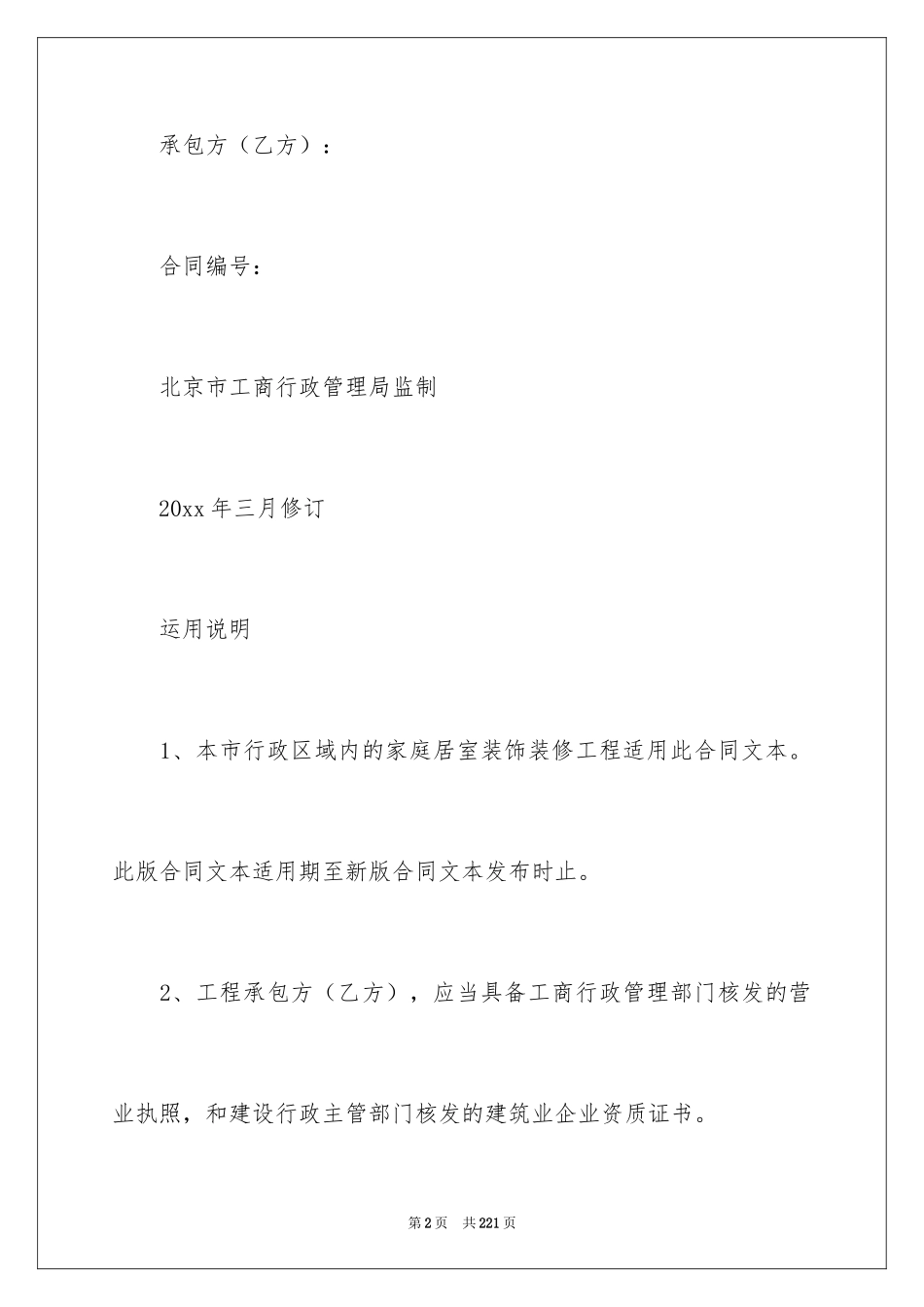 承包方（乙方）：

合同编号：

北京市工商行政管理局监制

20xx 年三月修订

运用说明

1、本市行政区域内的家庭居室装饰装修工程适用此合同文本。此版合同文本适用期至新版合同文本发布时止。

2、工程承包方（乙方），应当具备工商行政管理部门核发的营业执照，和建设行政主管部门核发的建筑业企业资质证书。

第 2 页　共 221 页